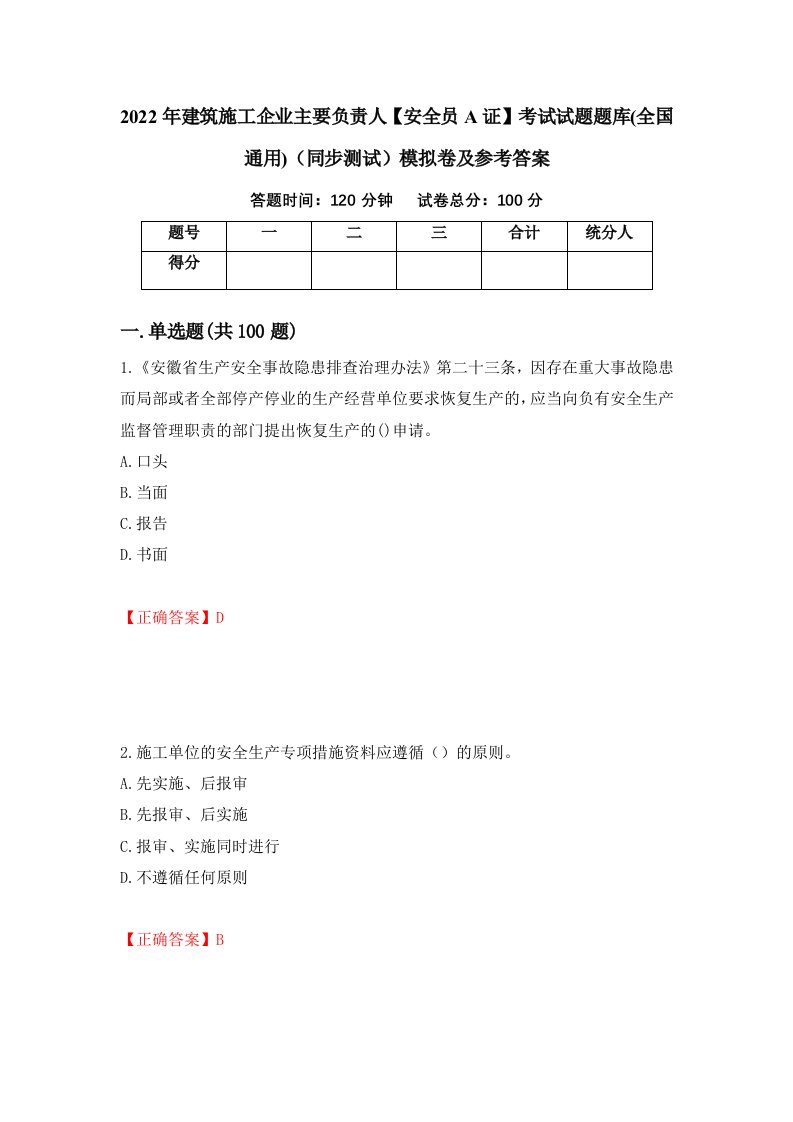 2022年建筑施工企业主要负责人【安全员A证】考试试题题库(全国通用)（同步测试）模拟卷及参考答案

答题时间：120分钟　试卷总分：100分

| 题号 | 一 | 二 | 三 | 合计 | 统分人 |
|---|---|---|---|---|---|
| 得分 | | | | | |

一.单选题(共100题)

1.《安徽省生产安全事故隐患排查治理办法》第二十三条，因存在重大事故隐患而局部或者全部停产停业的生产经营单位要求恢复生产的，应当向负有安全生产监督管理职责的部门提出恢复生产的()申请。

A.口头

B.当面

C.报告

D.书面

【正确答案】D

2.施工单位的安全生产专项措施资料应遵循（）的原则。

A.先实施、后报审

B.先报审、后实施

C.报审、实施同时进行

D.不遵循任何原则

【正确答案】B